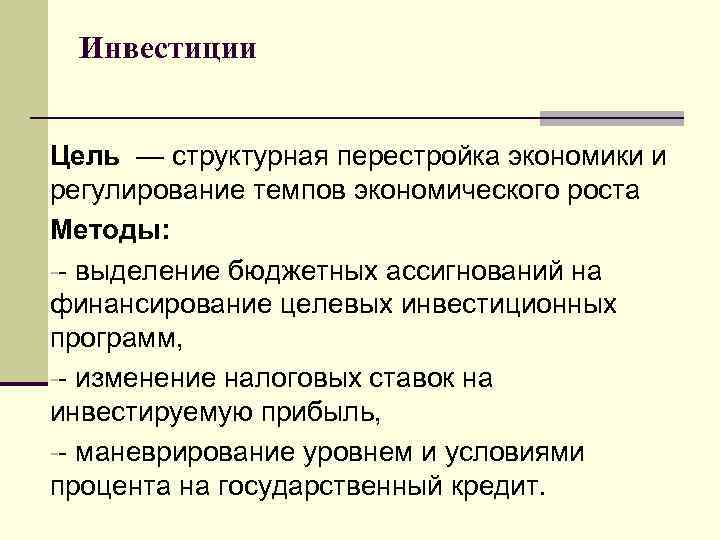 Инвестиции

Цель — структурная перестройка экономики и регулирование темпов экономического роста

Методы:

-- выделение бюджетных ассигнований на финансирование целевых инвестиционных программ,

-- изменение налоговых ставок на инвестируемую прибыль,

-- маневрирование уровнем и условиями процента на государственный кредит.